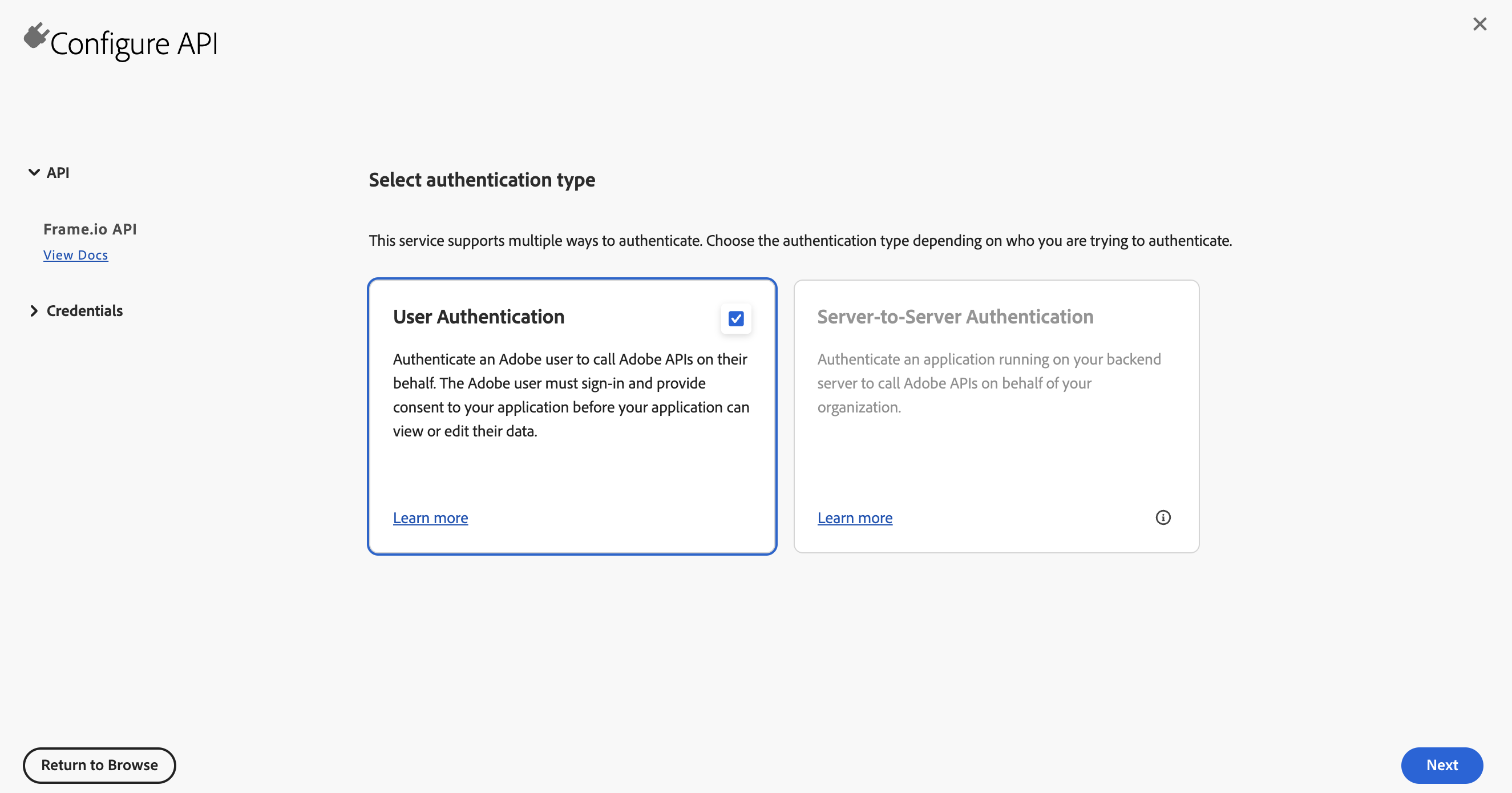 Configure API

API

Frame.io API
View Docs

Credentials

Select authentication type

This service supports multiple ways to authenticate. Choose the authentication type depending on who you are trying to authenticate.

User Authentication

Authenticate an Adobe user to call Adobe APIs on their behalf. The Adobe user must sign-in and provide consent to your application before your application can view or edit their data.

Learn more

Server-to-Server Authentication

Authenticate an application running on your backend server to call Adobe APIs on behalf of your organization.

Learn more

Return to Browse

Next